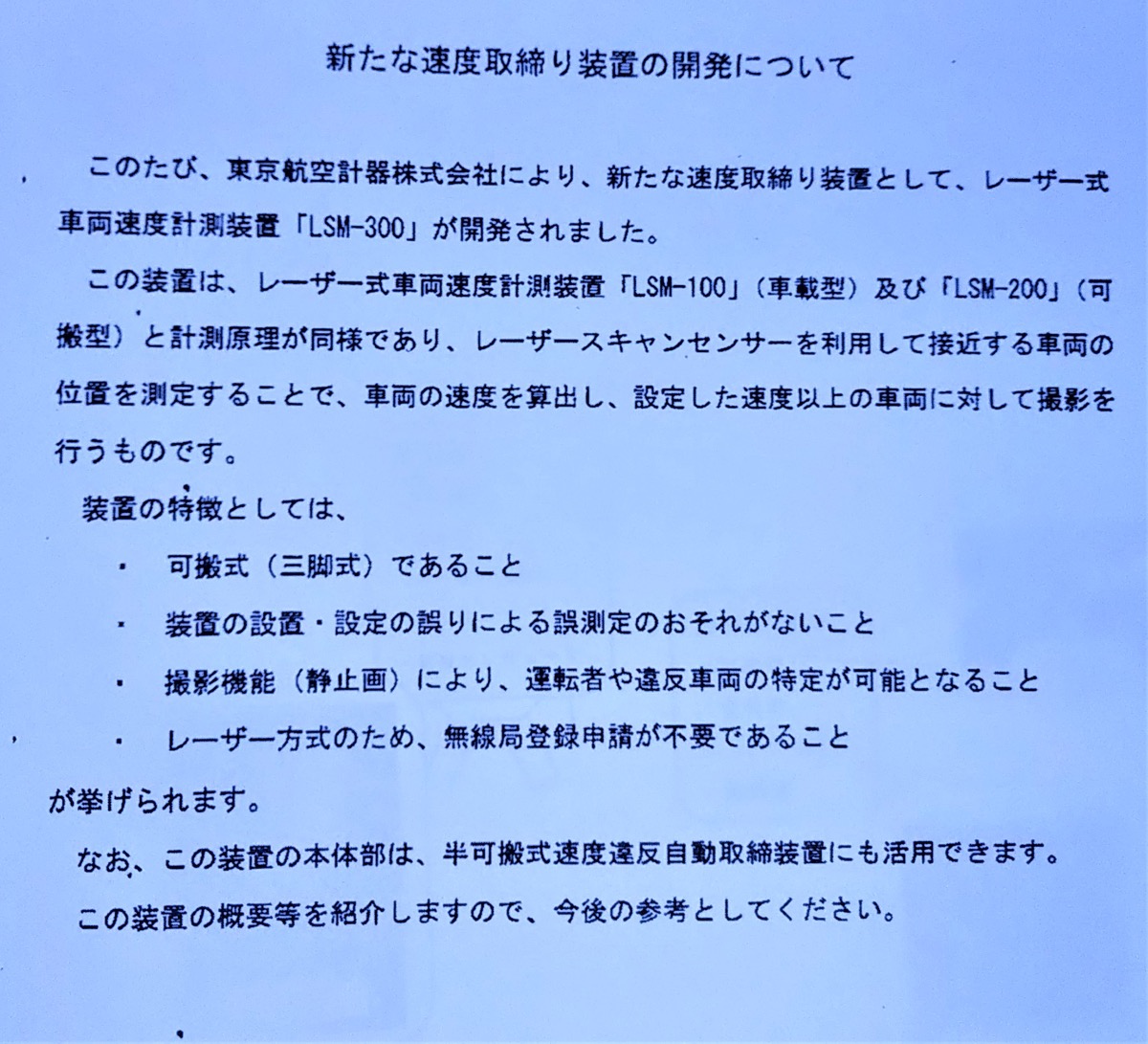 新たな速度取締り装置の開発について

このたび、東京航空計器株式会社により、新たな速度取締り装置として、レーザー式車両速度計測装置「LSM-300」が開発されました。

この装置は、レーザー式車両速度計測装置「LSM-100」（車載型）及び「LSM-200」（可搬型）と計測原理が同様であり、レーザースキャンセンサーを利用して接近する車両の位置を測定することで、車両の速度を算出し、設定した速度以上の車両に対して撮影を行うものです。

装置の特徴としては、

・　可搬式（三脚式）であること

・　装置の設置・設定の誤りによる誤測定のおそれがないこと

・　撮影機能（静止画）により、運転者や違反車両の特定が可能となること

・　レーザー方式のため、無線局登録申請が不要であること

が挙げられます。

なお、この装置の本体部は、半可搬式速度違反自動取締装置にも活用できます。

この装置の概要等を紹介しますので、今後の参考としてください。